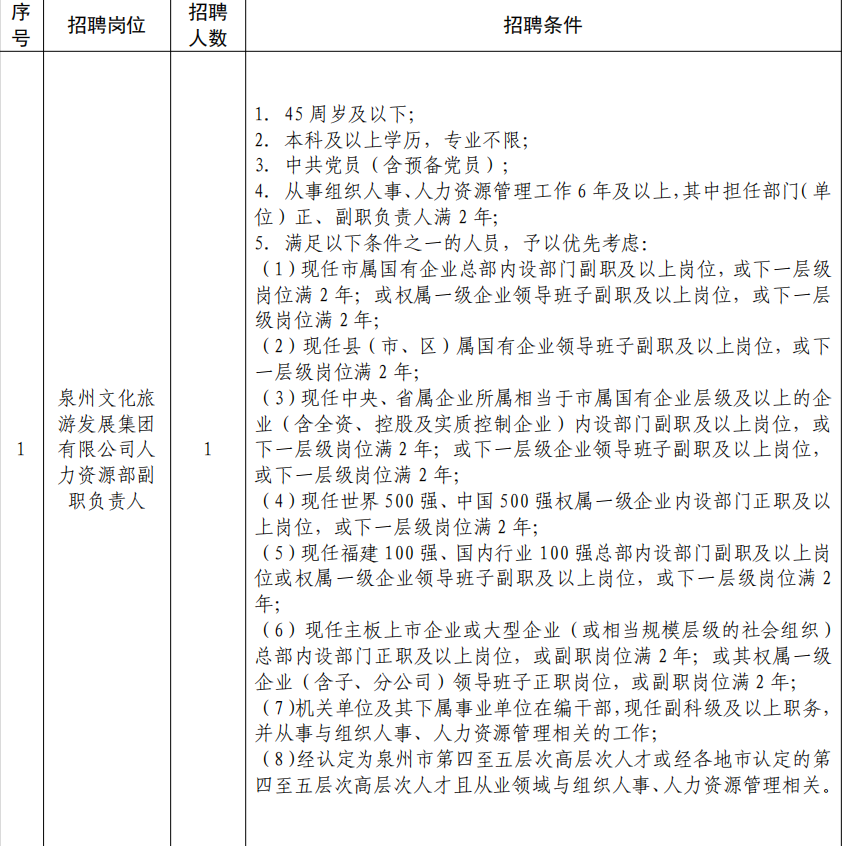 | 序号 | 招聘岗位 | 招聘人数 | 招聘条件 |
|---|---|---|---|
| 1 | 泉州文化旅游发展集团有限公司人力资源部副职负责人 | 1 | 1. 45周岁及以下;<br>2. 本科及以上学历，专业不限;<br>3. 中共党员（含预备党员）;<br>4. 从事组织人事、人力资源管理工作6年及以上,其中担任部门(单位）正、副职负责人满2年;<br>5. 满足以下条件之一的人员，予以优先考虑:<br>（1）现任市属国有企业总部内设部门副职及以上岗位，或下一层级岗位满2年；或权属一级企业领导班子副职及以上岗位，或下一层级岗位满2年;<br>（2）现任县（市、区）属国有企业领导班子副职及以上岗位，或下一层级岗位满2年;<br>（3）现任中央、省属企业所属相当于市属国有企业层级及以上的企业（含全资、控股及实质控制企业）内设部门副职及以上岗位，或下一层级岗位满2年；或下一层级企业领导班子副职及以上岗位，或下一层级岗位满2年;<br>（4）现任世界500强、中国500强权属一级企业内设部门正职及以上岗位，或下一层级岗位满2年;<br>（5）现任福建100强、国内行业100强总部内设部门副职及以上岗位或权属一级企业领导班子副职及以上岗位，或下一层级岗位满2年;<br>（6）现任主板上市企业或大型企业（或相当规模层级的社会组织）总部内设部门正职及以上岗位，或副职岗位满2年；或其权属一级企业（含子、分公司）领导班子正职岗位，或副职岗位满2年;<br>（7)机关单位及其下属事业单位在编干部,现任副科级及以上职务,并从事与组织人事、人力资源管理相关的工作;<br>（8)经认定为泉州市第四至五层次高层次人才或经各地市认定的第四至五层次高层次人才且从业领域与组织人事、人力资源管理相关。 |